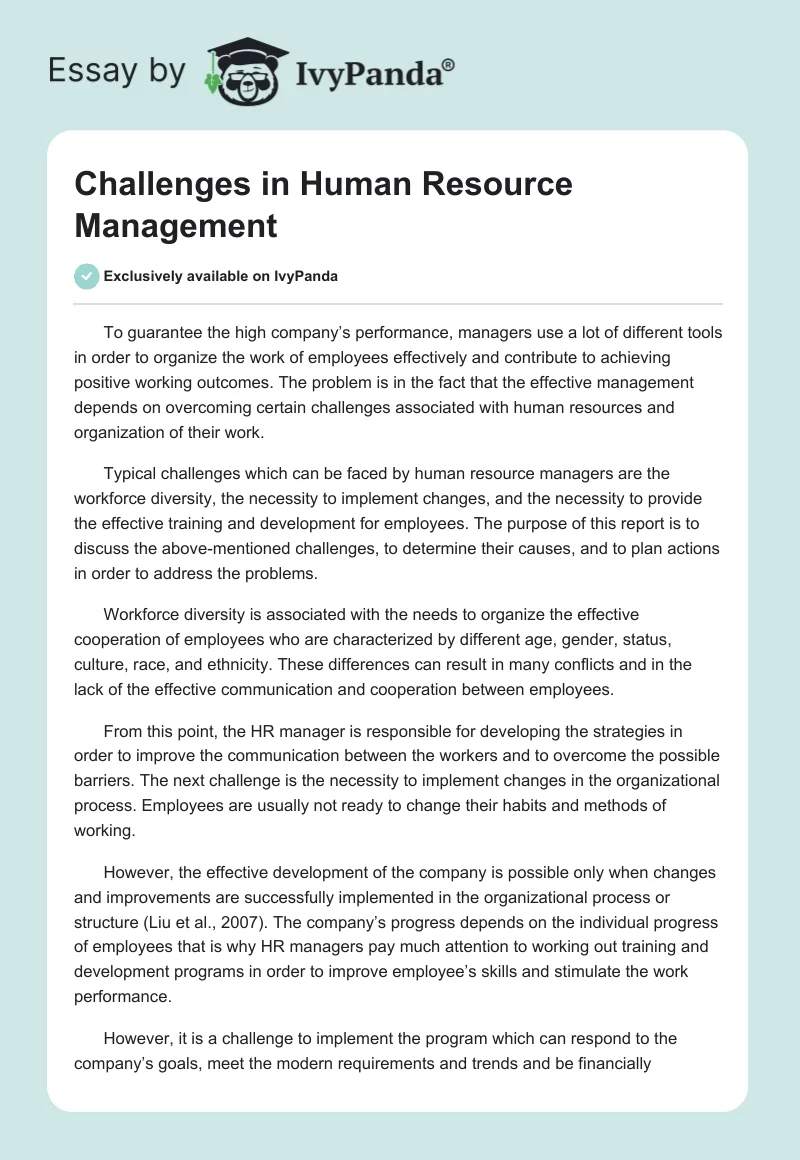 Essay by IvyPanda®

Challenges in Human Resource Management

Exclusively available on IvyPanda

To guarantee the high company's performance, managers use a lot of different tools in order to organize the work of employees effectively and contribute to achieving positive working outcomes. The problem is in the fact that the effective management depends on overcoming certain challenges associated with human resources and organization of their work.

Typical challenges which can be faced by human resource managers are the workforce diversity, the necessity to implement changes, and the necessity to provide the effective training and development for employees. The purpose of this report is to discuss the above-mentioned challenges, to determine their causes, and to plan actions in order to address the problems.

Workforce diversity is associated with the needs to organize the effective cooperation of employees who are characterized by different age, gender, status, culture, race, and ethnicity. These differences can result in many conflicts and in the lack of the effective communication and cooperation between employees.

From this point, the HR manager is responsible for developing the strategies in order to improve the communication between the workers and to overcome the possible barriers. The next challenge is the necessity to implement changes in the organizational process. Employees are usually not ready to change their habits and methods of working.

However, the effective development of the company is possible only when changes and improvements are successfully implemented in the organizational process or structure (Liu et al., 2007). The company's progress depends on the individual progress of employees that is why HR managers pay much attention to working out training and development programs in order to improve employee's skills and stimulate the work performance.

However, it is a challenge to implement the program which can respond to the company's goals, meet the modern requirements and trends and be financially